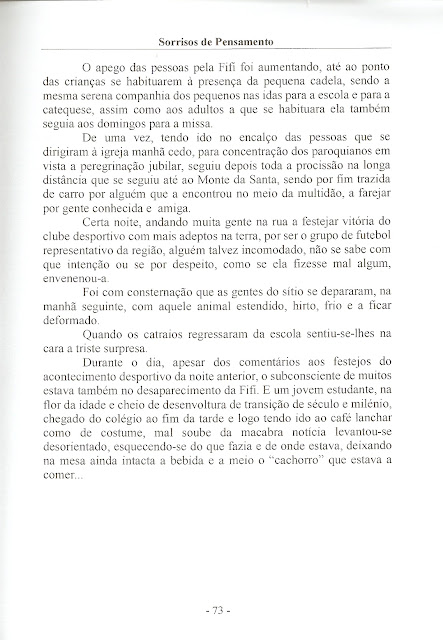 Sorrisos de Pensamento

O apego das pessoas pela Fifi foi aumentando, até ao ponto das crianças se habituarem à presença da pequena cadela, sendo a mesma serena companhia dos pequenos nas idas para a escola e para a catequese, assim como aos adultos a que se habituara ela também seguia aos domingos para a missa.

De uma vez, tendo ido no encalço das pessoas que se dirigiram à igreja manhã cedo, para concentração dos paroquianos em vista a peregrinação jubilar, seguiu depois toda a procissão na longa distância que se seguiu até ao Monte da Santa, sendo por fim trazida de carro por alguém que a encontrou no meio da multidão, a farejar por gente conhecida e amiga.

Certa noite, andando muita gente na rua a festejar vitória do clube desportivo com mais adeptos na terra, por ser o grupo de futebol representativo da região, alguém talvez incomodado, não se sabe com que intenção ou se por despeito, como se ela fizesse mal algum, envenenou-a.

Foi com consternação que as gentes do sítio se depararam, na manhã seguinte, com aquele animal estendido, hirto, frio e a ficar deformado.

Quando os catraios regressaram da escola sentiu-se-lhes na cara a triste surpresa.

Durante o dia, apesar dos comentários aos festejos do acontecimento desportivo da noite anterior, o subconsciente de muitos estava também no desaparecimento da Fifi. E um jovem estudante, na flor da idade e cheio de desenvoltura de transição de século e milénio, chegado do colégio ao fim da tarde e logo tendo ido ao café lanchar como de costume, mal soube da macabra notícia levantou-se desorientado, esquecendo-se do que fazia e de onde estava, deixando na mesa ainda intacta a bebida e a meio o "cachorro" que estava a comer...

- 73 -